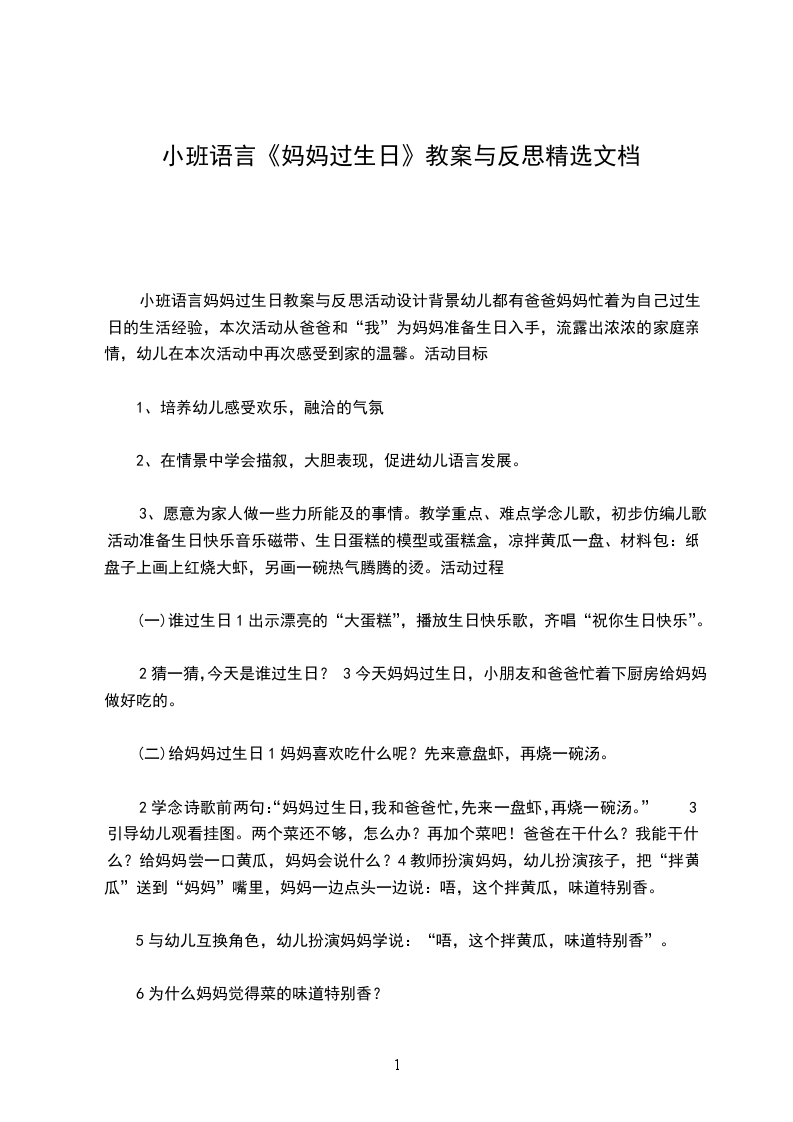 小班语言《妈妈过生日》教案与反思精选文档

小班语言妈妈过生日教案与反思活动设计背景幼儿都有爸爸妈妈忙着为自己过生日的生活经验，本次活动从爸爸和“我”为妈妈准备生日入手，流露出浓浓的家庭亲情，幼儿在本次活动中再次感受到家的温馨。活动目标

1、培养幼儿感受欢乐，融洽的气氛

2、在情景中学会描叙，大胆表现，促进幼儿语言发展。

3、愿意为家人做一些力所能及的事情。教学重点、难点学念儿歌，初步仿编儿歌活动准备生日快乐音乐磁带、生日蛋糕的模型或蛋糕盒，凉拌黄瓜一盘、材料包：纸盘子上画上红烧大虾，另画一碗热气腾腾的烫。活动过程

(一)谁过生日 1 出示漂亮的“大蛋糕”，播放生日快乐歌，齐唱“祝你生日快乐”。

2 猜一猜,今天是谁过生日？ 3 今天妈妈过生日，小朋友和爸爸忙着下厨房给妈妈做好吃的。

(二)给妈妈过生日 1 妈妈喜欢吃什么呢？先来意盘虾，再烧一碗汤。

2 学念诗歌前两句:“妈妈过生日,我和爸爸忙,先来一盘虾,再烧一碗汤。” 3 引导幼儿观看挂图。两个菜还不够，怎么办？再加个菜吧！爸爸在干什么？我能干什么？给妈妈尝一口黄瓜，妈妈会说什么？4 教师扮演妈妈，幼儿扮演孩子，把“拌黄瓜”送到“妈妈”嘴里，妈妈一边点头一边说：唔，这个拌黄瓜，味道特别香。

5 与幼儿互换角色，幼儿扮演妈妈学说：“唔，这个拌黄瓜，味道特别香”。

6 为什么妈妈觉得菜的味道特别香？

1